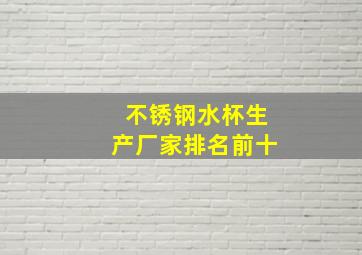 不锈钢水杯生产厂家排名前十